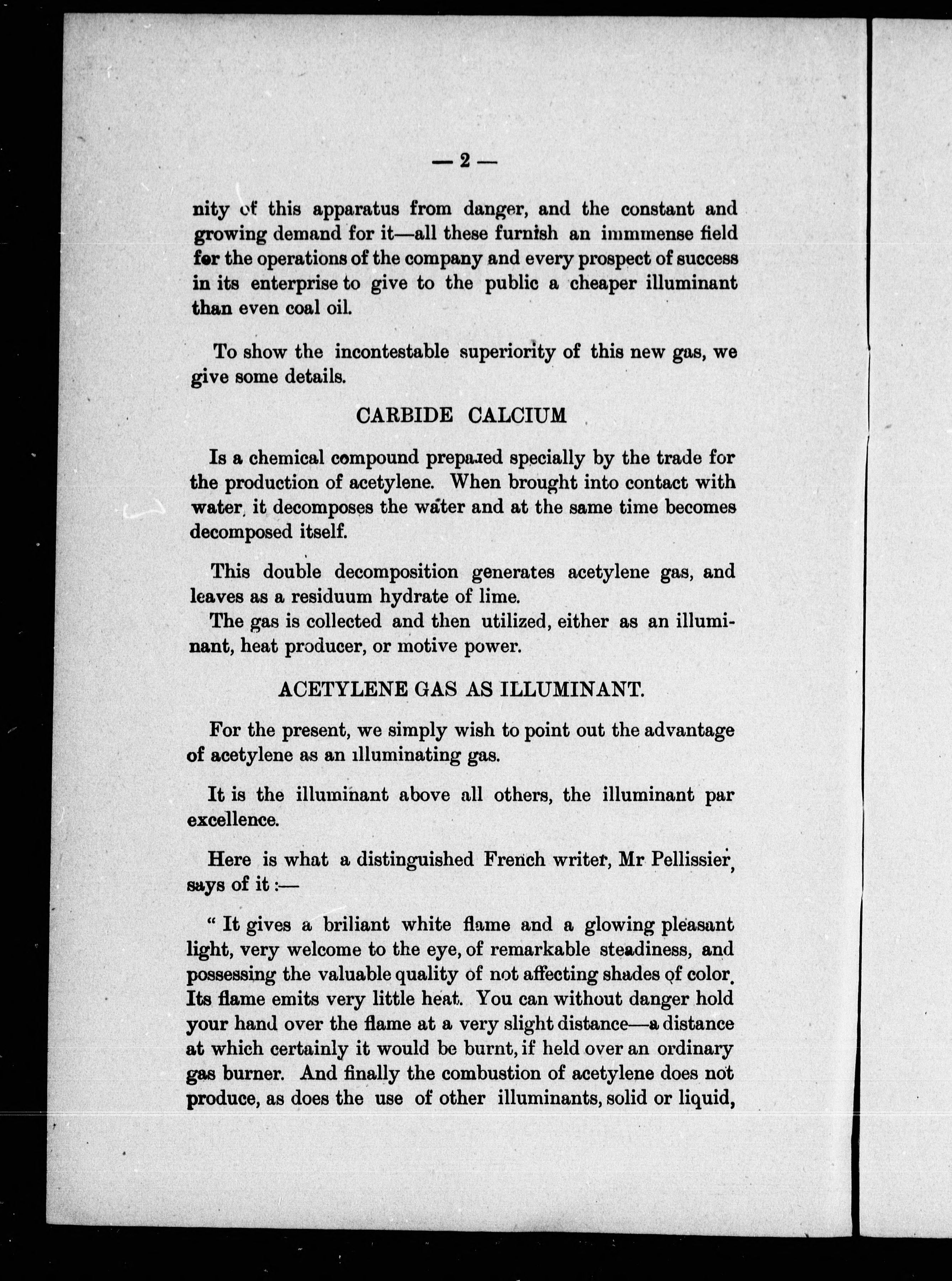 — 2 —

nity of this apparatus from danger, and the constant and growing demand for it—all these furnish an immmense field for the operations of the company and every prospect of success in its enterprise to give to the public a cheaper illuminant than even coal oil.

To show the incontestable superiority of this new gas, we give some details.

CARBIDE CALCIUM

Is a chemical compound prepared specially by the trade for the production of acetylene. When brought into contact with water, it decomposes the water and at the same time becomes decomposed itself.

This double decomposition generates acetylene gas, and leaves as a residuum hydrate of lime.

The gas is collected and then utilized, either as an illuminant, heat producer, or motive power.

ACETYLENE GAS AS ILLUMINANT.

For the present, we simply wish to point out the advantage of acetylene as an illuminating gas.

It is the illuminant above all others, the illuminant par excellence.

Here is what a distinguished French writer, Mr Pellissier, says of it :—

" It gives a briliant white flame and a glowing pleasant light, very welcome to the eye, of remarkable steadiness, and possessing the valuable quality of not affecting shades of color. Its flame emits very little heat. You can without danger hold your hand over the flame at a very slight distance—a distance at which certainly it would be burnt, if held over an ordinary gas burner. And finally the combustion of acetylene does not produce, as does the use of other illuminants, solid or liquid,